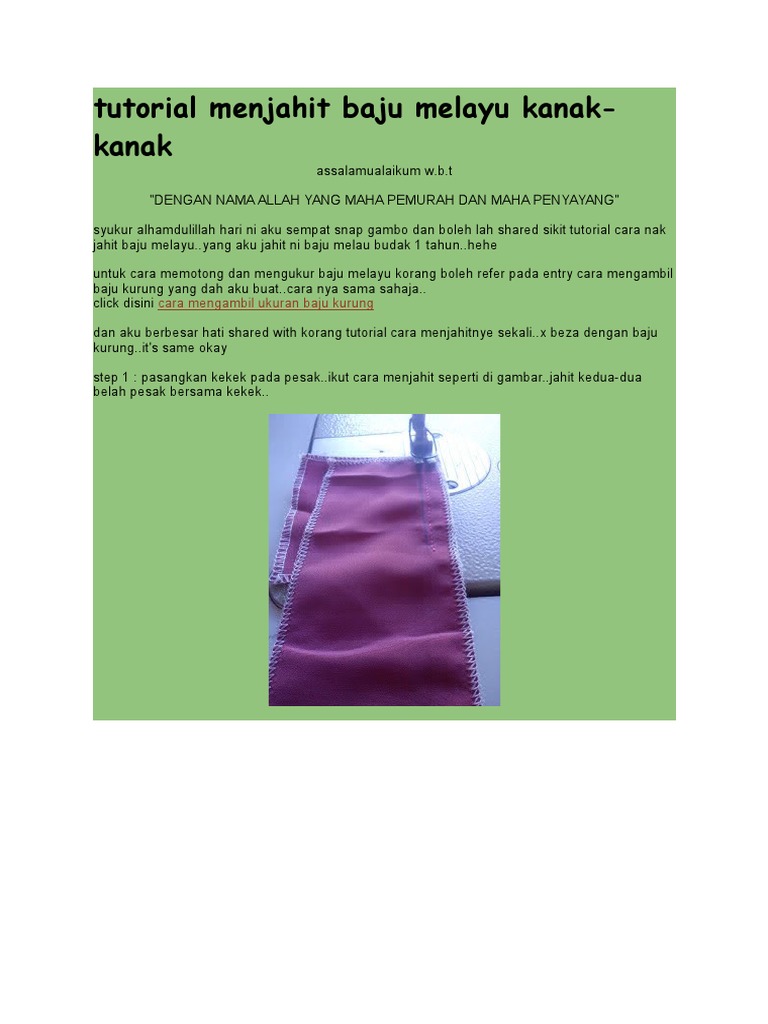 tutorial menjahit baju melayu kanak-kanak

assalamualaikum w.b.t

"DENGAN NAMA ALLAH YANG MAHA PEMURAH DAN MAHA PENYAYANG"

syukur alhamdulillah hari ni aku sempat snap gambo dan boleh lah shared sikit tutorial cara nak jahit baju melayu..yang aku jahit ni baju melau budak 1 tahun..hehe

untuk cara memotong dan mengukur baju melayu korang boleh refer pada entry cara mengambil baju kurung yang dah aku buat..cara nya sama sahaja..
click disini cara mengambil ukuran baju kurung

dan aku berbesar hati shared with korang tutorial cara menjahitnye sekali..x beza dengan baju kurung..it's same okay

step 1 : pasangkan kekek pada pesak..ikut cara menjahit seperti di gambar..jahit kedua-dua belah pesak bersama kekek..